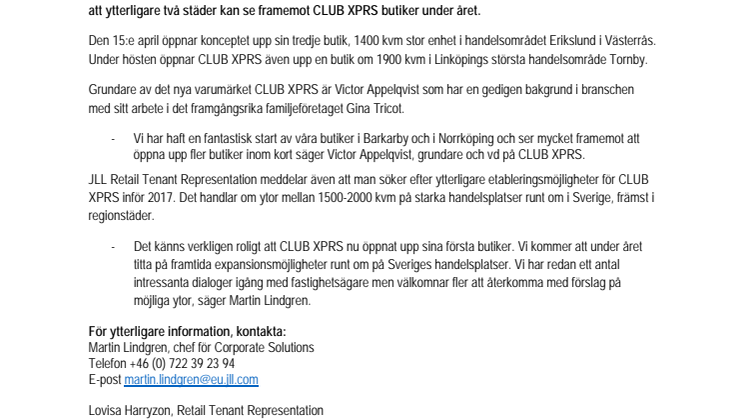 att ytterligare två städer kan se framemot CLUB XPRS butiker under året.

Den 15:e april öppnar konceptet upp sin tredje butik, 1400 kvm stor enhet i handelsområdet Erikslund i Västerrås. Under hösten öppnar CLUB XPRS även upp en butik om 1900 kvm i Linköpings största handelsområde Tornby.

Grundare av det nya varumärket CLUB XPRS är Victor Appelqvist som har en gedigen bakgrund i branschen med sitt arbete i det framgångsrika familjeföretaget Gina Tricot.

- Vi har haft en fantastisk start av våra butiker i Barkarby och i Norrköping och ser mycket framemot att öppna upp fler butiker inom kort säger Victor Appelqvist, grundare och vd på CLUB XPRS.

JLL Retail Tenant Representation meddelar även att man söker efter ytterligare etableringsmöjligheter för CLUB XPRS inför 2017. Det handlar om ytor mellan 1500-2000 kvm på starka handelsplatser runt om i Sverige, främst i regionstäder.

- Det känns verkligen roligt att CLUB XPRS nu öppnat upp sina första butiker. Vi kommer att under året titta på framtida expansionsmöjligheter runt om på Sveriges handelsplatser. Vi har redan ett antal intressanta dialoger igång med fastighetsägare men välkomnar fler att återkomma med förslag på möjliga ytor, säger Martin Lindgren.

För ytterligare information, kontakta:
Martin Lindgren, chef för Corporate Solutions
Telefon +46 (0) 722 39 23 94
E-post martin.lindgren@eu.jll.com

Lovisa Harryzon, Retail Tenant Representation